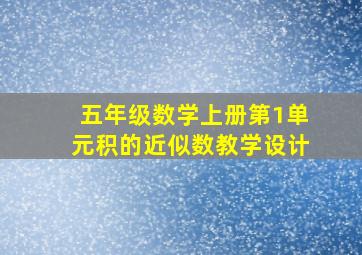 五年级数学上册第1单元积的近似数教学设计